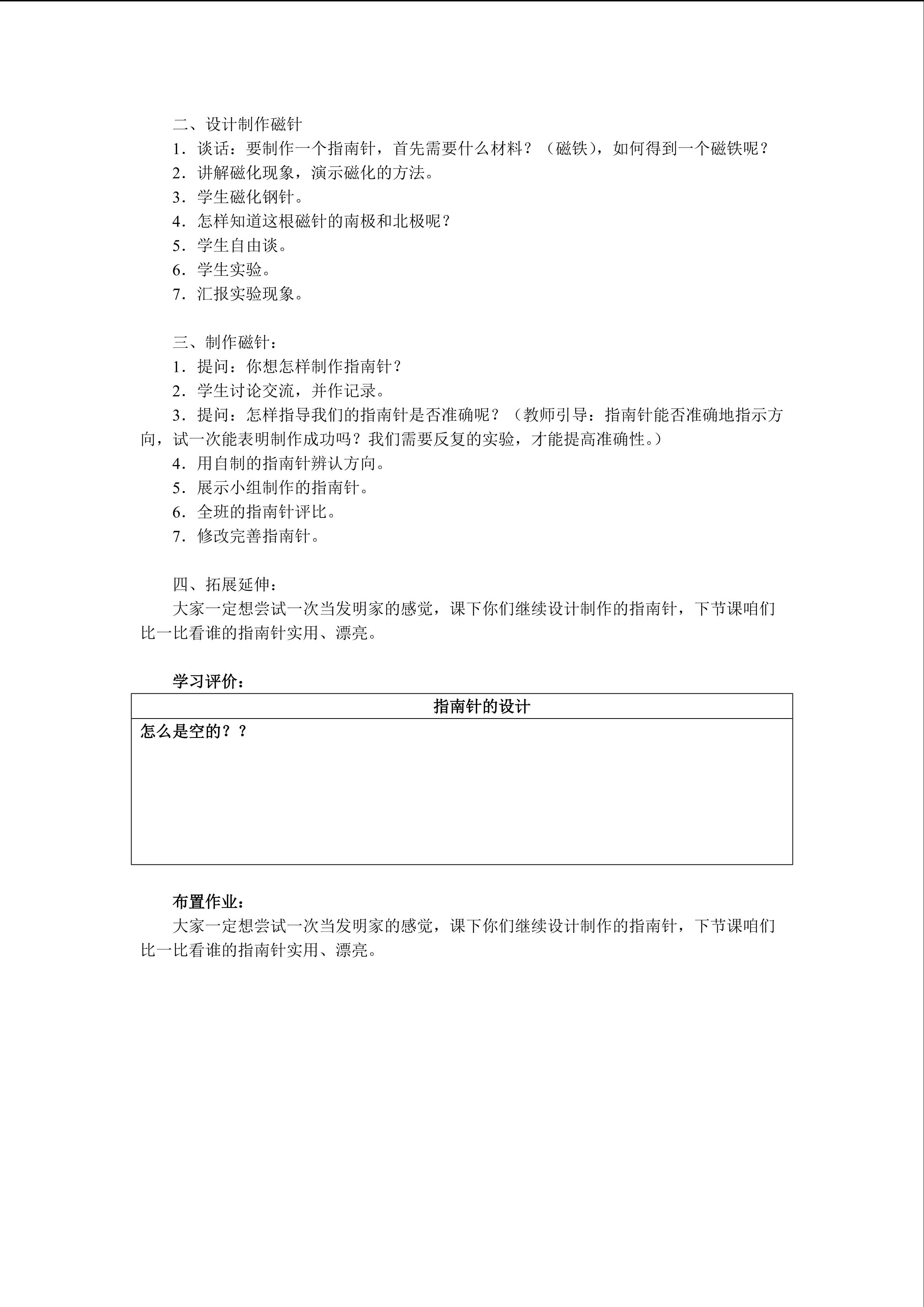 二、设计制作磁针

1．谈话：要制作一个指南针，首先需要什么材料？（磁铁），如何得到一个磁铁呢？

2．讲解磁化现象，演示磁化的方法。

3．学生磁化钢针。

4．怎样知道这根磁针的南极和北极呢？

5．学生自由谈。

6．学生实验。

7．汇报实验现象。

三、制作磁针：

1．提问：你想怎样制作指南针？

2．学生讨论交流，并作记录。

3．提问：怎样指导我们的指南针是否准确呢？（教师引导：指南针能否准确地指示方向，试一次能表明制作成功吗？我们需要反复的实验，才能提高准确性。）

4．用自制的指南针辨认方向。

5．展示小组制作的指南针。

6．全班的指南针评比。

7．修改完善指南针。

四、拓展延伸：

大家一定想尝试一次当发明家的感觉，课下你们继续设计制作的指南针，下节课咱们比一比看谁的指南针实用、漂亮。

学习评价：

| 指南针的设计 |
|---|
| 怎么是空的？？ |

布置作业：

大家一定想尝试一次当发明家的感觉，课下你们继续设计制作的指南针，下节课咱们比一比看谁的指南针实用、漂亮。